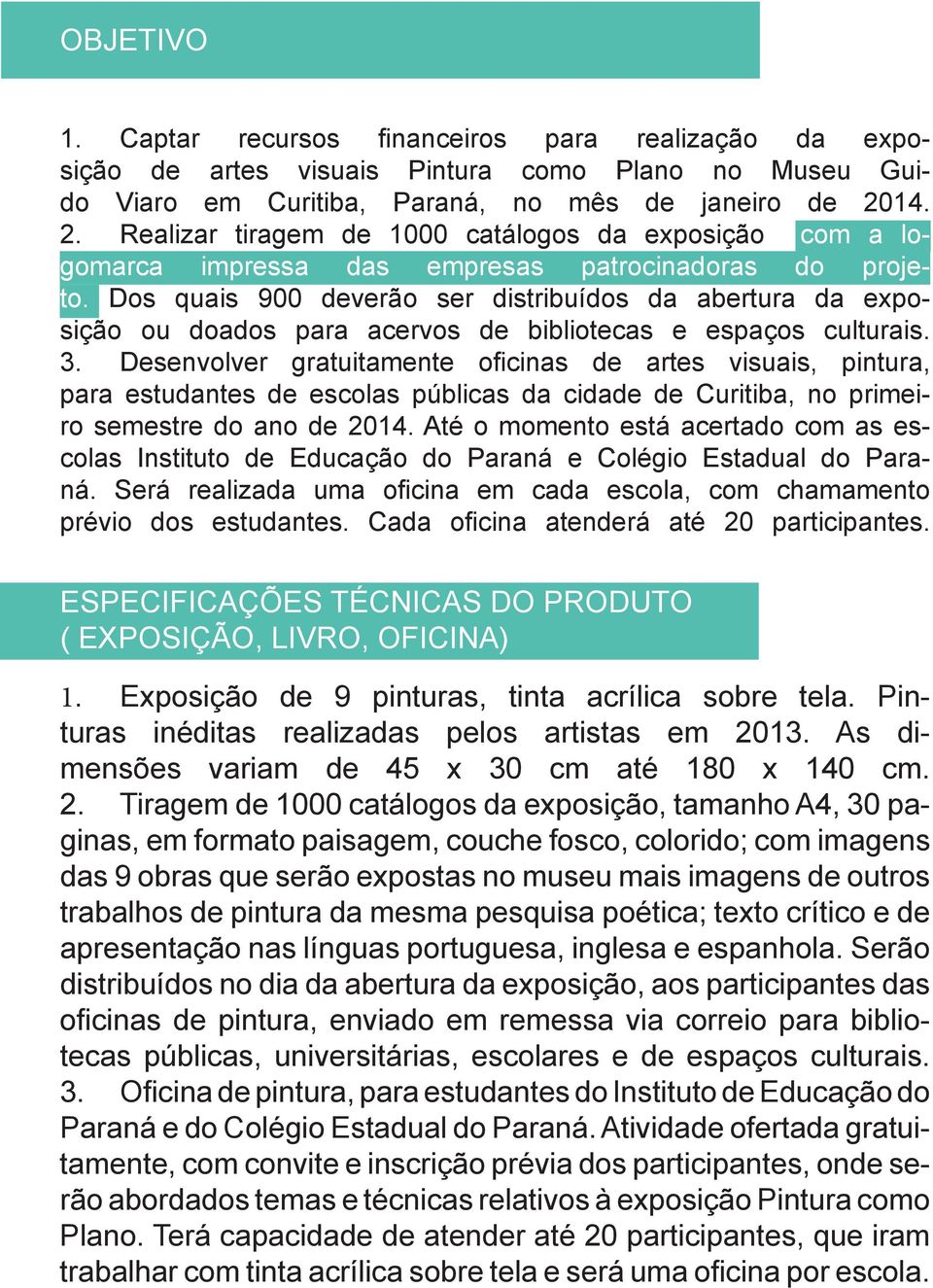 OBJETIVO

1. Captar recursos financeiros para realização da exposição de artes visuais Pintura como Plano no Museu Guido Viaro em Curitiba, Paraná, no mês de janeiro de 2014. 2. Realizar tiragem de 1000 catálogos da exposição com a logomarca impressa das empresas patrocinadoras do projeto. Dos quais 900 deverão ser distribuídos da abertura da exposição ou doados para acervos de bibliotecas e espaços culturais. 3. Desenvolver gratuitamente oficinas de artes visuais, pintura, para estudantes de escolas públicas da cidade de Curitiba, no primeiro semestre do ano de 2014. Até o momento está acertado com as escolas Instituto de Educação do Paraná e Colégio Estadual do Paraná. Será realizada uma oficina em cada escola, com chamamento prévio dos estudantes. Cada oficina atenderá até 20 participantes.

ESPECIFICAÇÕES TÉCNICAS DO PRODUTO ( EXPOSIÇÃO, LIVRO, OFICINA)

1. Exposição de 9 pinturas, tinta acrílica sobre tela. Pinturas inéditas realizadas pelos artistas em 2013. As dimensões variam de 45 x 30 cm até 180 x 140 cm. 2. Tiragem de 1000 catálogos da exposição, tamanho A4, 30 paginas, em formato paisagem, couche fosco, colorido; com imagens das 9 obras que serão expostas no museu mais imagens de outros trabalhos de pintura da mesma pesquisa poética; texto crítico e de apresentação nas línguas portuguesa, inglesa e espanhola. Serão distribuídos no dia da abertura da exposição, aos participantes das oficinas de pintura, enviado em remessa via correio para bibliotecas públicas, universitárias, escolares e de espaços culturais. 3. Oficina de pintura, para estudantes do Instituto de Educação do Paraná e do Colégio Estadual do Paraná. Atividade ofertada gratuitamente, com convite e inscrição prévia dos participantes, onde serão abordados temas e técnicas relativos à exposição Pintura como Plano. Terá capacidade de atender até 20 participantes, que iram trabalhar com tinta acrílica sobre tela e será uma oficina por escola.